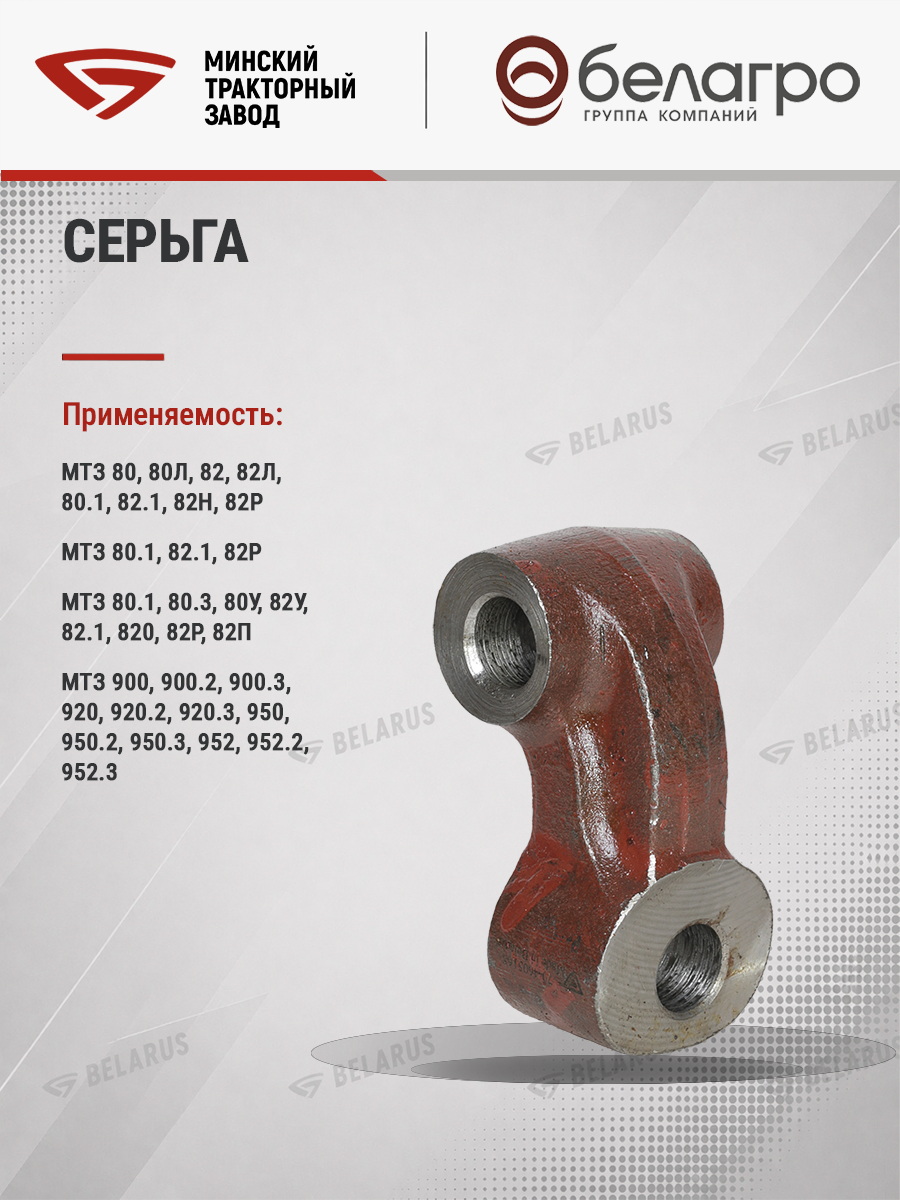 МИНСКИЙ
ТРАКТОРНЫЙ
ЗАВОД

белагро
ГРУППА КОМПАНИЙ

СЕРЬГА

Применяемость:

МТЗ 80, 80Л, 82, 82Л, 80.1, 82.1, 82Н, 82Р

МТЗ 80.1, 82.1, 82Р

МТЗ 80.1, 80.3, 80У, 82У, 82.1, 820, 82Р, 82П

МТЗ 900, 900.2, 900.3, 920, 920.2, 920.3, 950, 950.2, 950.3, 952, 952.2, 952.3

BELARUS